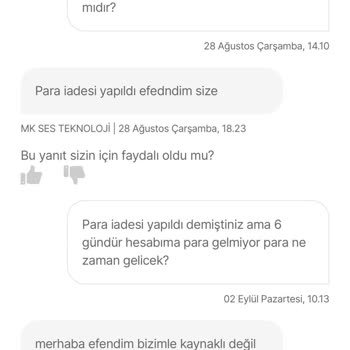 mıdır?

28 Ağustos Çarşamba, 14.10

Para iadesi yapıldı efedndim size

MK SES TEKNOLOJİ | 28 Ağustos Çarşamba, 18.23

Bu yanıt sizin için faydalı oldu mu?

Para iadesi yapıldı demiştiniz ama 6 gündür hesabıma para gelmiyor para ne zaman gelicek?

02 Eylül Pazartesi, 10.13

merhaba efendim bizimle kaynaklı değil